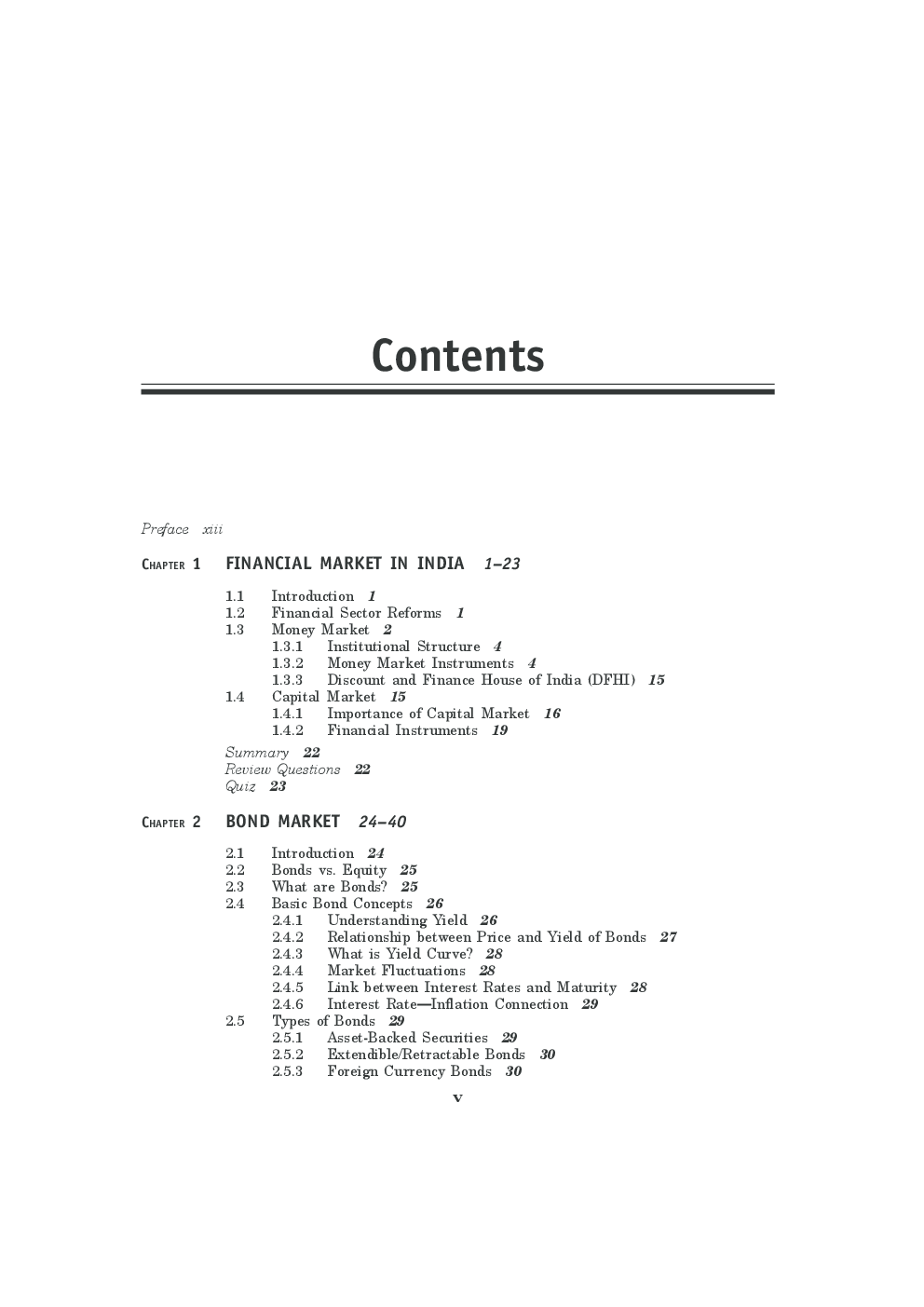 Contents

Preface xiii

CHAPTER 1 FINANCIAL MARKET IN INDIA 1–23

1.1 Introduction 1
1.2 Financial Sector Reforms 1
1.3 Money Market 2
1.3.1 Institutional Structure 4
1.3.2 Money Market Instruments 4
1.3.3 Discount and Finance House of India (DFHI) 15
1.4 Capital Market 15
1.4.1 Importance of Capital Market 16
1.4.2 Financial Instruments 19

Summary 22
Review Questions 22
Quiz 23

CHAPTER 2 BOND MARKET 24–40

2.1 Introduction 24
2.2 Bonds vs. Equity 25
2.3 What are Bonds? 25
2.4 Basic Bond Concepts 26
2.4.1 Understanding Yield 26
2.4.2 Relationship between Price and Yield of Bonds 27
2.4.3 What is Yield Curve? 28
2.4.4 Market Fluctuations 28
2.4.5 Link between Interest Rates and Maturity 28
2.4.6 Interest Rate—Inflation Connection 29
2.5 Types of Bonds 29
2.5.1 Asset-Backed Securities 29
2.5.2 Extendible/Retractable Bonds 30
2.5.3 Foreign Currency Bonds 30

v